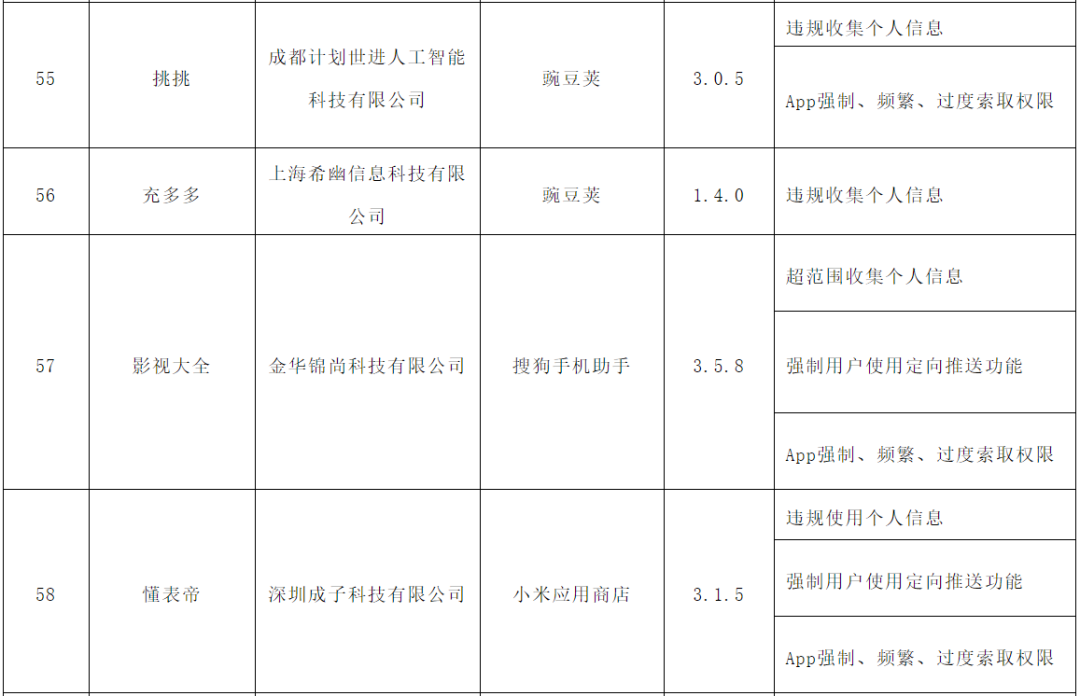 | 55 | 挑挑 | 成都计划世进人工智能科技有限公司 | 豌豆荚 | 3.0.5 | 违规收集个人信息 |
|---|---|---|---|---|---|
| | | | | | App强制、频繁、过度索取权限 |
| 56 | 充多多 | 上海希幽信息科技有限公司 | 豌豆荚 | 1.4.0 | 违规收集个人信息 |
| 57 | 影视大全 | 金华锦尚科技有限公司 | 搜狗手机助手 | 3.5.8 | 超范围收集个人信息 |
| | | | | | 强制用户使用定向推送功能 |
| | | | | | App强制、频繁、过度索取权限 |
| 58 | 懂表帝 | 深圳成子科技有限公司 | 小米应用商店 | 3.1.5 | 违规使用个人信息 |
| | | | | | 强制用户使用定向推送功能 |
| | | | | | App强制、频繁、过度索取权限 |